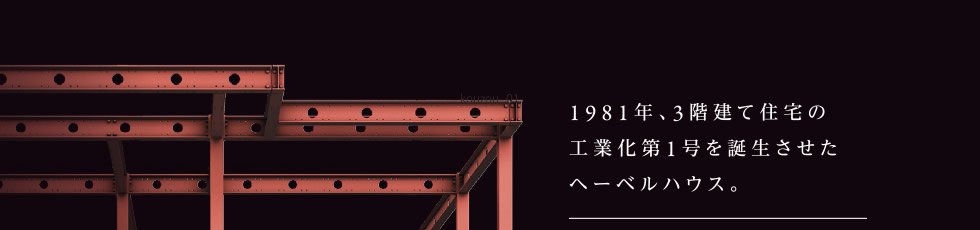 1981年、3階建て住宅の
工業化第1号を誕生させた
ヘーベルハウス。